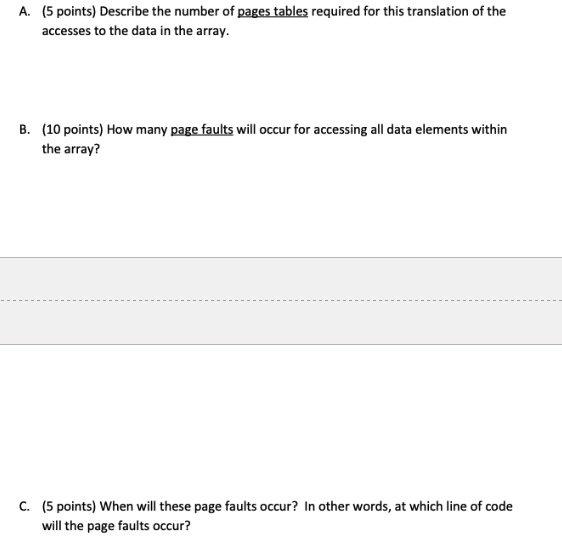 A. (5 points) Describe the number of pages tables required for this translation of the accesses to the data in the array.

B. (10 points) How many page faults will occur for accessing all data elements within the array?

C. (5 points) When will these page faults occur? In other words, at which line of code will the page faults occur?